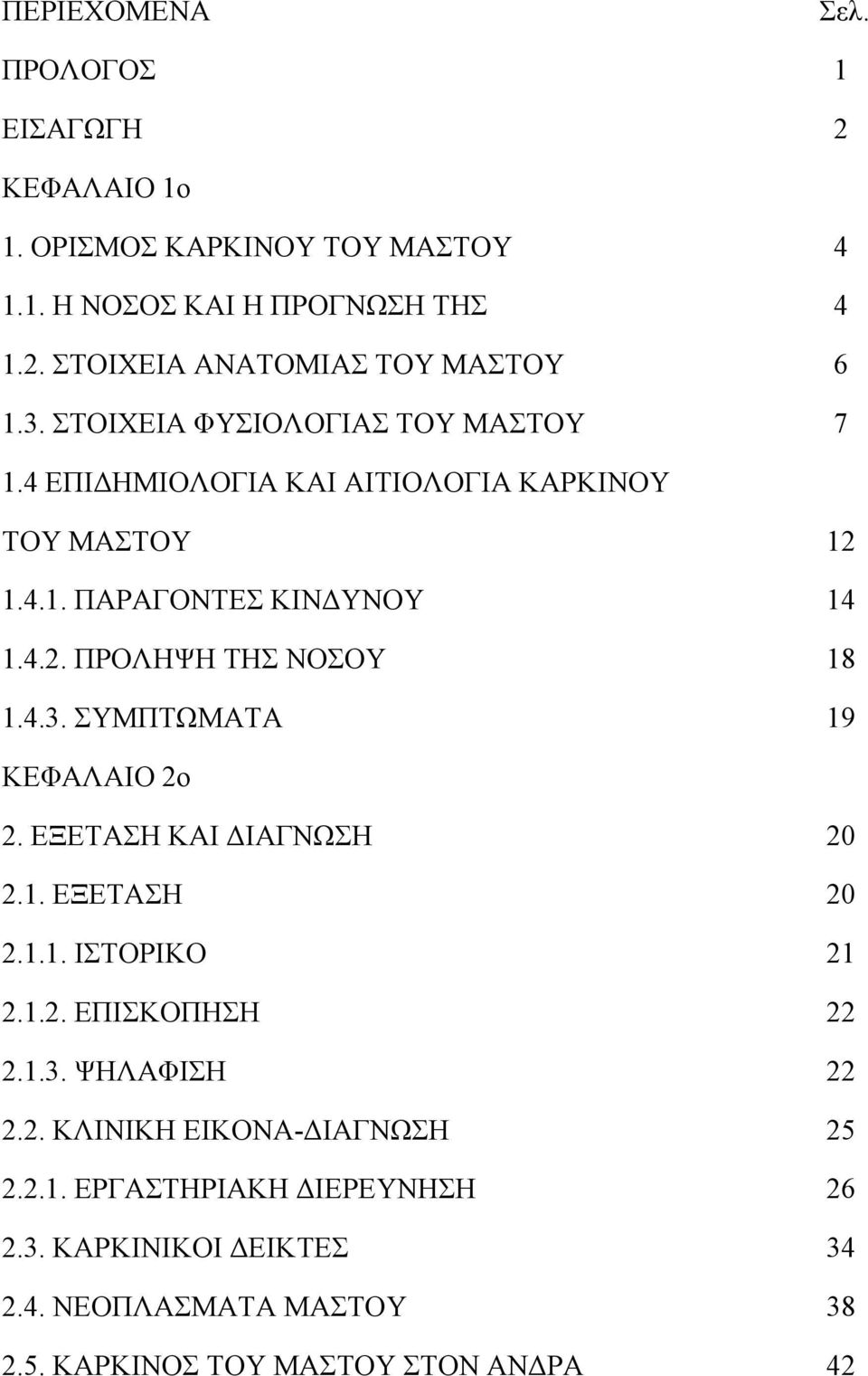 ΠΕΡΙΕΧΟΜΕΝΑ Σελ.

ΠΡΟΛΟΓΟΣ 1

ΕΙΣΑΓΩΓΗ 2

ΚΕΦΑΛΑΙΟ 1ο

1. ΟΡΙΣΜΟΣ ΚΑΡΚΙΝΟΥ ΤΟΥ ΜΑΣΤΟΥ 4

1.1. Η ΝΟΣΟΣ ΚΑΙ Η ΠΡΟΓΝΩΣΗ ΤΗΣ 4

1.2. ΣΤΟΙΧΕΙΑ ΑΝΑΤΟΜΙΑΣ ΤΟΥ ΜΑΣΤΟΥ 6

1.3. ΣΤΟΙΧΕΙΑ ΦΥΣΙΟΛΟΓΙΑΣ ΤΟΥ ΜΑΣΤΟΥ 7

1.4 ΕΠΙΔΗΜΙΟΛΟΓΙΑ ΚΑΙ ΑΙΤΙΟΛΟΓΙΑ ΚΑΡΚΙΝΟΥ ΤΟΥ ΜΑΣΤΟΥ 12

1.4.1. ΠΑΡΑΓΟΝΤΕΣ ΚΙΝΔΥΝΟΥ 14

1.4.2. ΠΡΟΛΗΨΗ ΤΗΣ ΝΟΣΟΥ 18

1.4.3. ΣΥΜΠΤΩΜΑΤΑ 19

ΚΕΦΑΛΑΙΟ 2ο

2. ΕΞΕΤΑΣΗ ΚΑΙ ΔΙΑΓΝΩΣΗ 20

2.1. ΕΞΕΤΑΣΗ 20

2.1.1. ΙΣΤΟΡΙΚΟ 21

2.1.2. ΕΠΙΣΚΟΠΗΣΗ 22

2.1.3. ΨΗΛΑΦΙΣΗ 22

2.2. ΚΛΙΝΙΚΗ ΕΙΚΟΝΑ-ΔΙΑΓΝΩΣΗ 25

2.2.1. ΕΡΓΑΣΤΗΡΙΑΚΗ ΔΙΕΡΕΥΝΗΣΗ 26

2.3. ΚΑΡΚΙΝΙΚΟΙ ΔΕΙΚΤΕΣ 34

2.4. ΝΕΟΠΛΑΣΜΑΤΑ ΜΑΣΤΟΥ 38

2.5. ΚΑΡΚΙΝΟΣ ΤΟΥ ΜΑΣΤΟΥ ΣΤΟΝ ΑΝΔΡΑ 42